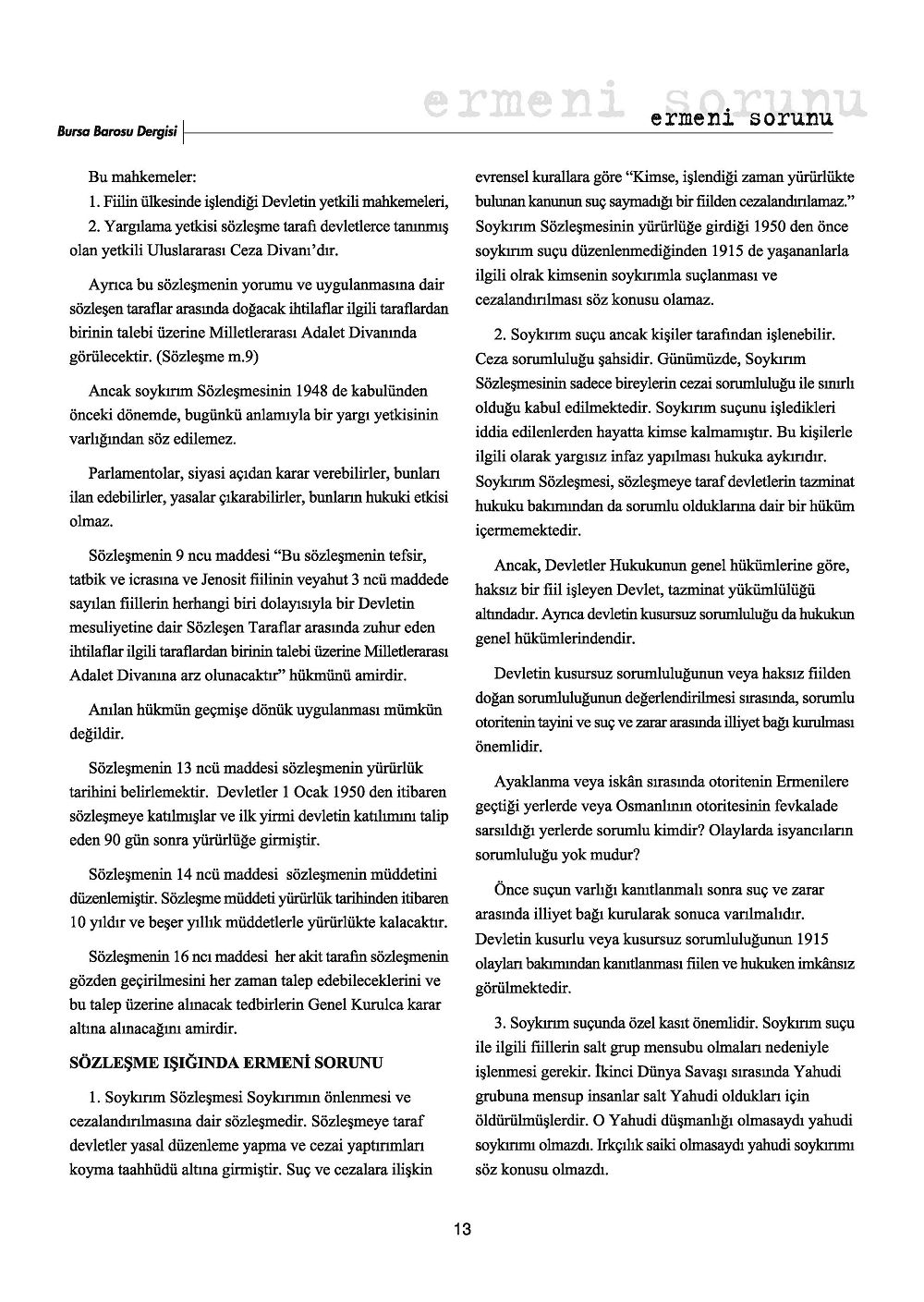 ermeni sorunu

Bursa Barosu Dergisi

ermeni sorunu

Bu mahkemeler:

1. Fiilin ülkesinde işlendiği Devletin yetkili mahkemeleri,

2. Yargılama yetkisi sözleşme tarafı devletlerce tanınmış olan yetkili Uluslararası Ceza Divanı'dır.

Ayrıca bu sözleşmenin yorumu ve uygulanmasına dair sözleşen taraflar arasında doğacak ihtilaflar ilgili taraflardan birinin talebi üzerine Milletlerarası Adalet Divanında görülecektir. (Sözleşme m.9)

Ancak soykırım Sözleşmesinin 1948 de kabulünden önceki dönemde, bugünkü anlamıyla bir yargı yetkisinin varlığından söz edilemez.

Parlamentolar, siyasi açıdan karar verebilirler, bunları ilan edebilirler, yasalar çıkarabilirler, bunların hukuki etkisi olmaz.

Sözleşmenin 9 ncu maddesi "Bu sözleşmenin tefsir, tatbik ve icrasına ve Jenosit fiilinin veyahut 3 ncü maddede sayılan fiillerin herhangi biri dolayısıyla bir Devletin mesuliyetine dair Sözleşen Taraflar arasında zuhur eden ihtilaflar ilgili taraflardan birinin talebi üzerine Milletlerarası Adalet Divanına arz olunacaktır" hükmünü amirdir.

Anılan hükmün geçmişe dönük uygulanması mümkün değildir.

Sözleşmenin 13 ncü maddesi sözleşmenin yürürlük tarihini belirlemektir. Devletler 1 Ocak 1950 den itibaren sözleşmeye katılmışlar ve ilk yirmi devletin katılımını talip eden 90 gün sonra yürürlüğe girmiştir.

Sözleşmenin 14 ncü maddesi sözleşmenin müddetini düzenlemiştir. Sözleşme müddeti yürürlük tarihinden itibaren 10 yıldır ve beşer yıllık müddetlerle yürürlükte kalacaktır.

Sözleşmenin 16 ncı maddesi her akit tarafın sözleşmenin gözden geçirilmesini her zaman talep edebileceklerini ve bu talep üzerine alınacak tedbirlerin Genel Kurulca karar altına alınacağını amirdir.

SÖZLEŞME IŞIĞINDA ERMENİ SORUNU

1. Soykırım Sözleşmesi Soykırımın önlenmesi ve cezalandırılmasına dair sözleşmedir. Sözleşmeye taraf devletler yasal düzenleme yapma ve cezai yaptırımları koyma taahhüdü altına girmiştir. Suç ve cezalara ilişkin evrensel kurallara göre "Kimse, işlendiği zaman yürürlükte bulunan kanunun suç saymadığı bir fiilden cezalandırılamaz." Soykırım Sözleşmesinin yürürlüğe girdiği 1950 den önce soykırım suçu düzenlenmediğinden 1915 de yaşananlarla ilgili olrak kimsenin soykırımla suçlanması ve cezalandırılması söz konusu olamaz.

2. Soykırım suçu ancak kişiler tarafından işlenebilir. Ceza sorumluluğu şahsidir. Günümüzde, Soykırım Sözleşmesinin sadece bireylerin cezai sorumluluğu ile sınırlı olduğu kabul edilmektedir. Soykırım suçunu işledikleri iddia edilenlerden hayatta kimse kalmamıştır. Bu kişilerle ilgili olarak yargısız infaz yapılması hukuka aykırıdır. Soykırım Sözleşmesi, sözleşmeye taraf devletlerin tazminat hukuku bakımından da sorumlu olduklarına dair bir hüküm içermemektedir.

Ancak, Devletler Hukukunun genel hükümlerine göre, haksız bir fiil işleyen Devlet, tazminat yükümlülüğü altındadır. Ayrıca devletin kusursuz sorumluluğu da hukukun genel hükümlerindendir.

Devletin kusursuz sorumluluğunun veya haksız fiilden doğan sorumluluğunun değerlendirilmesi sırasında, sorumlu otoritenin tayini ve suç ve zarar arasında illiyet bağı kurulması önemlidir.

Ayaklanma veya iskân sırasında otoritenin Ermenilere geçtiği yerlerde veya Osmanlının otoritesinin fevkalade sarsıldığı yerlerde sorumlu kimdir? Olaylarda isyancıların sorumluluğu yok mudur?

Önce suçun varlığı kanıtlanmalı sonra suç ve zarar arasında illiyet bağı kurularak sonuca varılmalıdır. Devletin kusurlu veya kusursuz sorumluluğunun 1915 olayları bakımından kanıtlanması fiilen ve hukuken imkânsız görülmektedir.

3. Soykırım suçunda özel kasıt önemlidir. Soykırım suçu ile ilgili fiillerin salt grup mensubu olmaları nedeniyle işlenmesi gerekir. İkinci Dünya Savaşı sırasında Yahudi grubuna mensup insanlar salt Yahudi oldukları için öldürülmüşlerdir. O Yahudi düşmanlığı olmasaydı yahudi soykırımı olmazdı. Irkçılık saiki olmasaydı yahudi soykırımı söz konusu olmazdı.

13